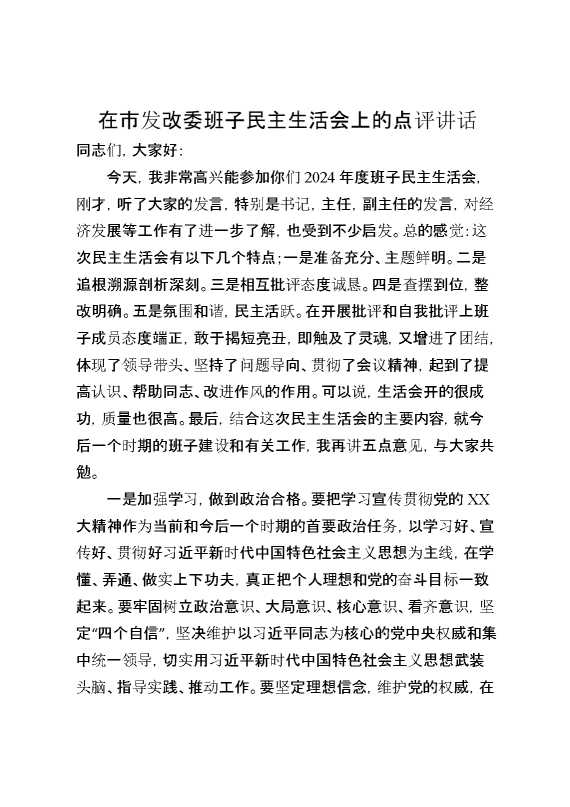 在市发改委班子民主生活会上的点评讲话

同志们，大家好：

今天，我非常高兴能参加你们2024年度班子民主生活会，刚才，听了大家的发言，特别是书记，主任，副主任的发言，对经济发展等工作有了进一步了解，也受到不少启发。总的感觉：这次民主生活会有以下几个特点；一是准备充分、主题鲜明。二是追根溯源剖析深刻。三是相互批评态度诚恳。四是查摆到位，整改明确。五是氛围和谐，民主活跃。在开展批评和自我批评上班子成员态度端正，敢于揭短亮丑，即触及了灵魂，又增进了团结，体现了领导带头、坚持了问题导向、贯彻了会议精神，起到了提高认识、帮助同志、改进作风的作用。可以说，生活会开的很成功，质量也很高。最后，结合这次民主生活会的主要内容，就今后一个时期的班子建设和有关工作，我再讲五点意见，与大家共勉。

一是加强学习，做到政治合格。要把学习宣传贯彻党的XX大精神作为当前和今后一个时期的首要政治任务，以学习好、宣传好、贯彻好习近平新时代中国特色社会主义思想为主线，在学懂、弄通、做实上下功夫，真正把个人理想和党的奋斗目标一致起来。要牢固树立政治意识、大局意识、核心意识、看齐意识，坚定“四个自信”，坚决维护以习近平同志为核心的党中央权威和集中统一领导，切实用习近平新时代中国特色社会主义思想武装头脑、指导实践、推动工作。要坚定理想信念，维护党的权威，在